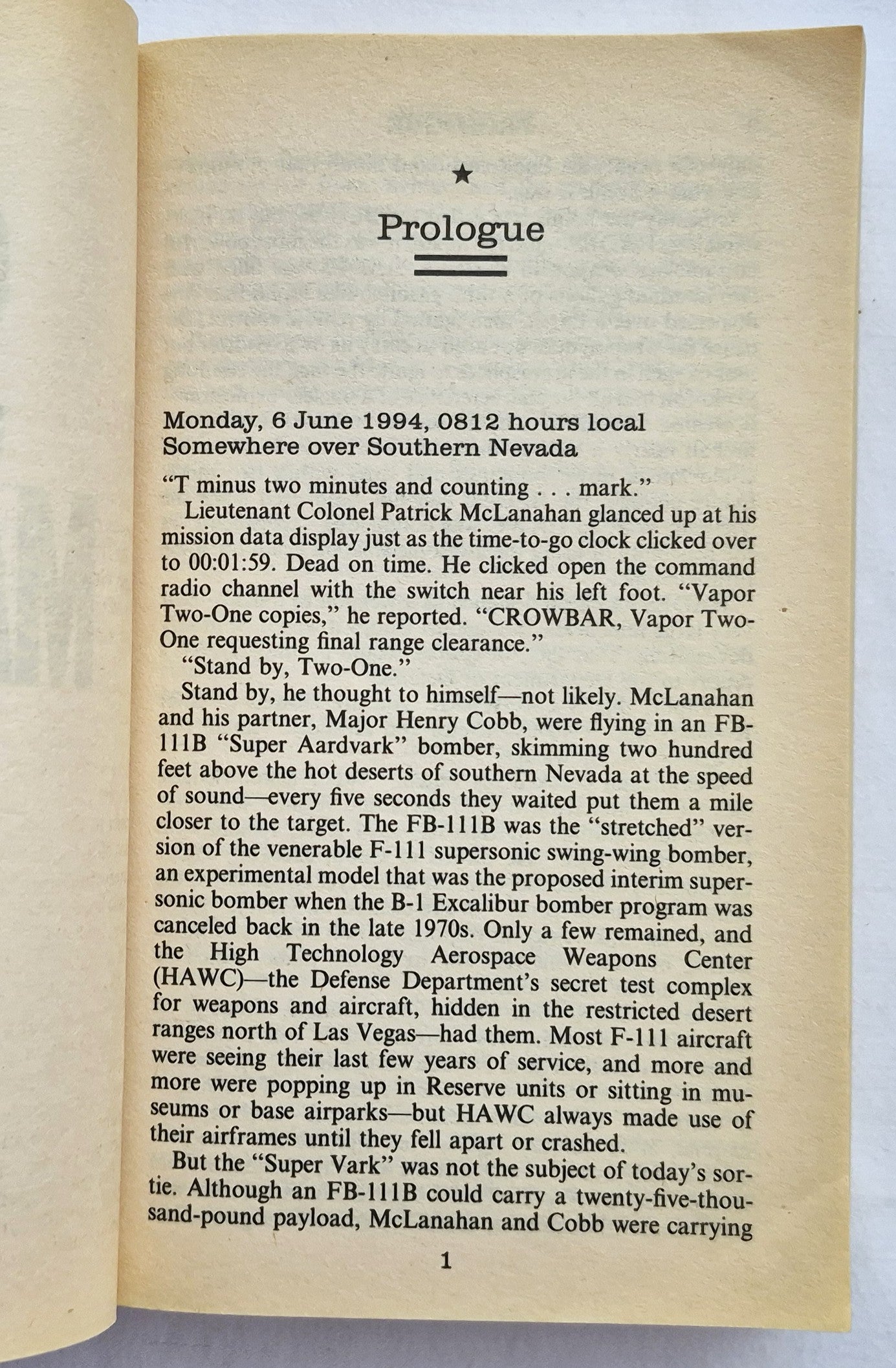 ★

Prologue

Monday, 6 June 1994, 0812 hours local
Somewhere over Southern Nevada

"T minus two minutes and counting . . . mark."

Lieutenant Colonel Patrick McLanahan glanced up at his mission data display just as the time-to-go clock clicked over to 00:01:59. Dead on time. He clicked open the command radio channel with the switch near his left foot. "Vapor Two-One copies," he reported. "CROWBAR, Vapor Two-One requesting final range clearance."

"Stand by, Two-One."

Stand by, he thought to himself—not likely. McLanahan and his partner, Major Henry Cobb, were flying in an FB-111B "Super Aardvark" bomber, skimming two hundred feet above the hot deserts of southern Nevada at the speed of sound—every five seconds they waited put them a mile closer to the target. The FB-111B was the "stretched" version of the venerable F-111 supersonic swing-wing bomber, an experimental model that was the proposed interim supersonic bomber when the B-1 Excalibur bomber program was canceled back in the late 1970s. Only a few remained, and the High Technology Aerospace Weapons Center (HAWC)—the Defense Department's secret test complex for weapons and aircraft, hidden in the restricted desert ranges north of Las Vegas—had them. Most F-111 aircraft were seeing their last few years of service, and more and more were popping up in Reserve units or sitting in museums or base airparks—but HAWC always made use of their airframes until they fell apart or crashed.

But the "Super Vark" was not the subject of today's sortie. Although an FB-111B could carry a twenty-five-thousand-pound payload, McLanahan and Cobb were carrying

1